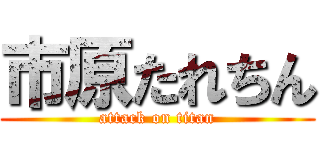 市原たれちん
attack on titan